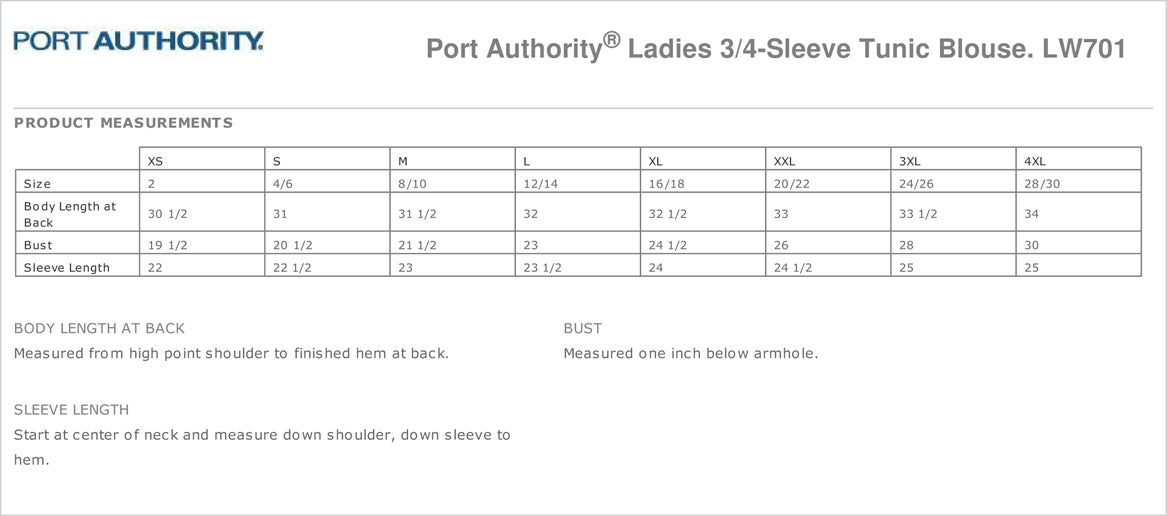 PORT AUTHORITY.

Port Authority® Ladies 3/4-Sleeve Tunic Blouse. LW701

PRODUCT MEASUREMENTS

| | XS | S | M | L | XL | XXL | 3XL | 4XL |
|---|---|---|---|---|---|---|---|---|
| Size | 2 | 4/6 | 8/10 | 12/14 | 16/18 | 20/22 | 24/26 | 28/30 |
| Body Length at Back | 30 1/2 | 31 | 31 1/2 | 32 | 32 1/2 | 33 | 33 1/2 | 34 |
| Bust | 19 1/2 | 20 1/2 | 21 1/2 | 23 | 24 1/2 | 26 | 28 | 30 |
| Sleeve Length | 22 | 22 1/2 | 23 | 23 1/2 | 24 | 24 1/2 | 25 | 25 |

BODY LENGTH AT BACK
Measured from high point shoulder to finished hem at back.

SLEEVE LENGTH
Start at center of neck and measure down shoulder, down sleeve to hem.

BUST
Measured one inch below armhole.